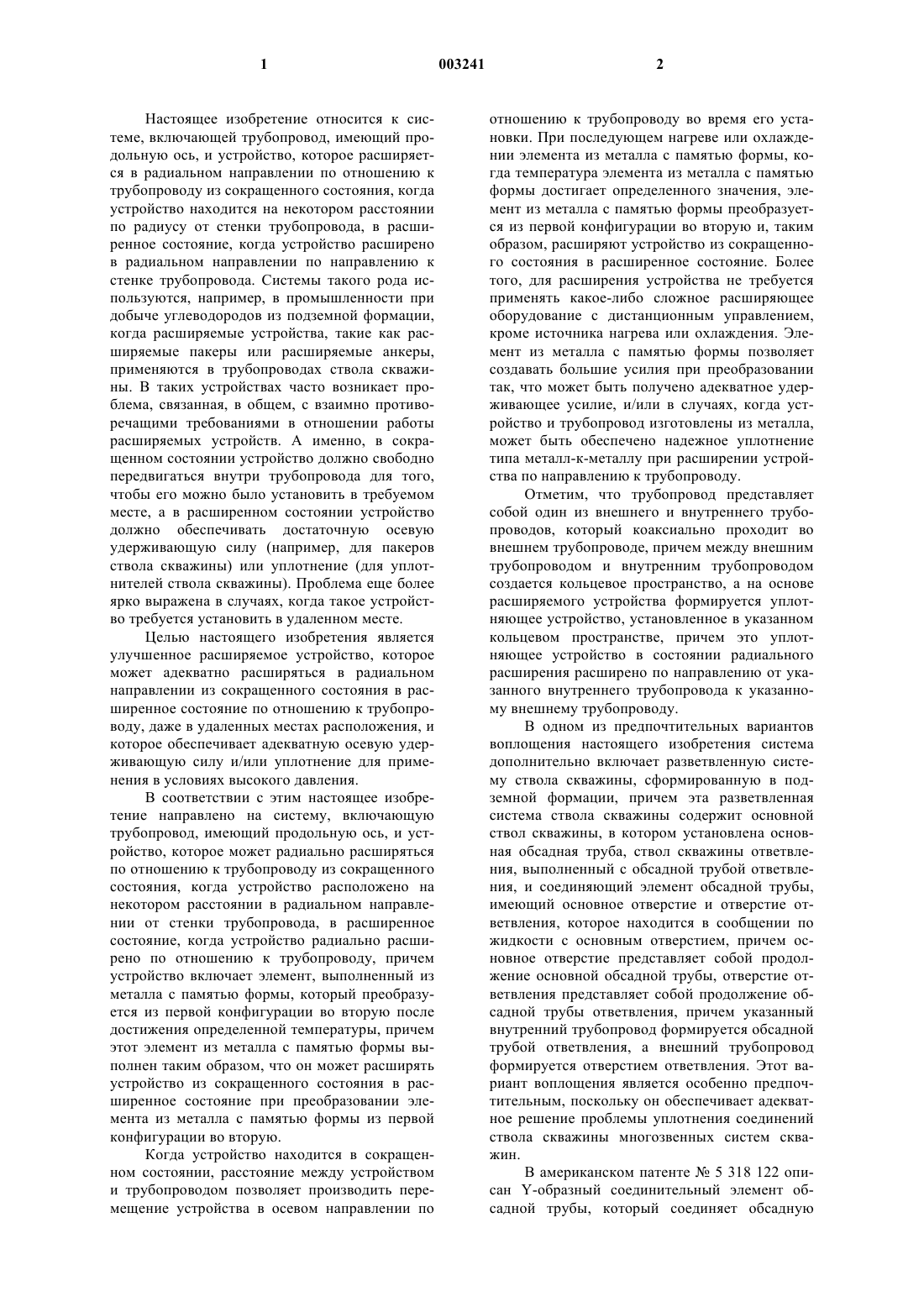 1                                    003241                                    2

Настоящее изобретение относится к системе, включающей трубопровод, имеющий продольную ось, и устройство, которое расширяется в радиальном направлении по отношению к трубопроводу из сокращенного состояния, когда устройство находится на некотором расстоянии по радиусу от стенки трубопровода, в расширенное состояние, когда устройство расширено в радиальном направлении по направлению к стенке трубопровода. Системы такого рода используются, например, в промышленности при добыче углеводородов из подземной формации, когда расширяемые устройства, такие как расширяемые пакеры или расширяемые анкеры, применяются в трубопроводах ствола скважины. В таких устройствах часто возникает проблема, связанная, в общем, с взаимно противоречащими требованиями в отношении работы расширяемых устройств. А именно, в сокращенном состоянии устройство должно свободно передвигаться внутри трубопровода для того, чтобы его можно было установить в требуемом месте, а в расширенном состоянии устройство должно обеспечивать достаточную осевую удерживающую силу (например, для пакеров ствола скважины) или уплотнение (для уплотнителей ствола скважины). Проблема еще более ярко выражена в случаях, когда такое устройство требуется установить в удаленном месте.

Целью настоящего изобретения является улучшенное расширяемое устройство, которое может адекватно расширяться в радиальном направлении из сокращенного состояния в расширенное состояние по отношению к трубопроводу, даже в удаленных местах расположения, и которое обеспечивает адекватную осевую удерживающую силу и/или уплотнение для применения в условиях высокого давления.

В соответствии с этим настоящее изобретение направлено на систему, включающую трубопровод, имеющий продольную ось, и устройство, которое может радиально расширяться по отношению к трубопроводу из сокращенного состояния, когда устройство расположено на некотором расстоянии в радиальном направлении от стенки трубопровода, в расширенное состояние, когда устройство радиально расширено по отношению к трубопроводу, причем устройство включает элемент, выполненный из металла с памятью формы, который преобразуется из первой конфигурации во вторую после достижения определенной температуры, причем этот элемент из металла с памятью формы выполнен таким образом, что он может расширять устройство из сокращенного состояния в расширенное состояние при преобразовании элемента из металла с памятью формы из первой конфигурации во вторую.

Когда устройство находится в сокращенном состоянии, расстояние между устройством и трубопроводом позволяет производить перемещение устройства в осевом направлении по отношению к трубопроводу во время его установки. При последующем нагреве или охлаждении элемента из металла с памятью формы, когда температура элемента из металла с памятью формы достигает определенного значения, элемент из металла с памятью формы преобразуется из первой конфигурации во вторую и, таким образом, расширяют устройство из сокращенного состояния в расширенное состояние. Более того, для расширения устройства не требуется применять какое-либо сложное расширяющее оборудование с дистанционным управлением, кроме источника нагрева или охлаждения. Элемент из металла с памятью формы позволяет создавать большие усилия при преобразовании так, что может быть получено адекватное удерживающее усилие, и/или в случаях, когда устройство и трубопровод изготовлены из металла, может быть обеспечено надежное уплотнение типа металл-к-металлу при расширении устройства по направлению к трубопроводу.

Отметим, что трубопровод представляет собой один из внешнего и внутреннего трубопроводов, который коаксиально проходит во внешнем трубопроводе, причем между внешним трубопроводом и внутренним трубопроводом создается кольцевое пространство, а на основе расширяемого устройства формируется уплотняющее устройство, установленное в указанном кольцевом пространстве, причем это уплотняющее устройство в состоянии радиального расширения расширено по направлению от указанного внутреннего трубопровода к указанному внешнему трубопроводу.

В одном из предпочтительных вариантов воплощения настоящего изобретения система дополнительно включает разветвленную систему ствола скважины, сформированную в подземной формации, причем эта разветвленная система ствола скважины содержит основной ствол скважины, в котором установлена основная обсадная труба, ствол скважины ответвления, выполненный с обсадной трубой ответвления, и соединяющий элемент обсадной трубы, имеющий основное отверстие и отверстие ответвления, которое находится в сообщении по жидкости с основным отверстием, причем основное отверстие представляет собой продолжение основной обсадной трубы, отверстие ответвления представляет собой продолжение обсадной трубы ответвления, причем указанный внутренний трубопровод формируется обсадной трубой ответвления, а внешний трубопровод формируется отверстием ответвления. Этот вариант воплощения является особенно предпочтительным, поскольку он обеспечивает адекватное решение проблемы уплотнения соединений ствола скважины многозвенных систем скважин.

В американском патенте № 5 318 122 описан Y-образный соединительный элемент обсадной трубы, который соединяет обсадную